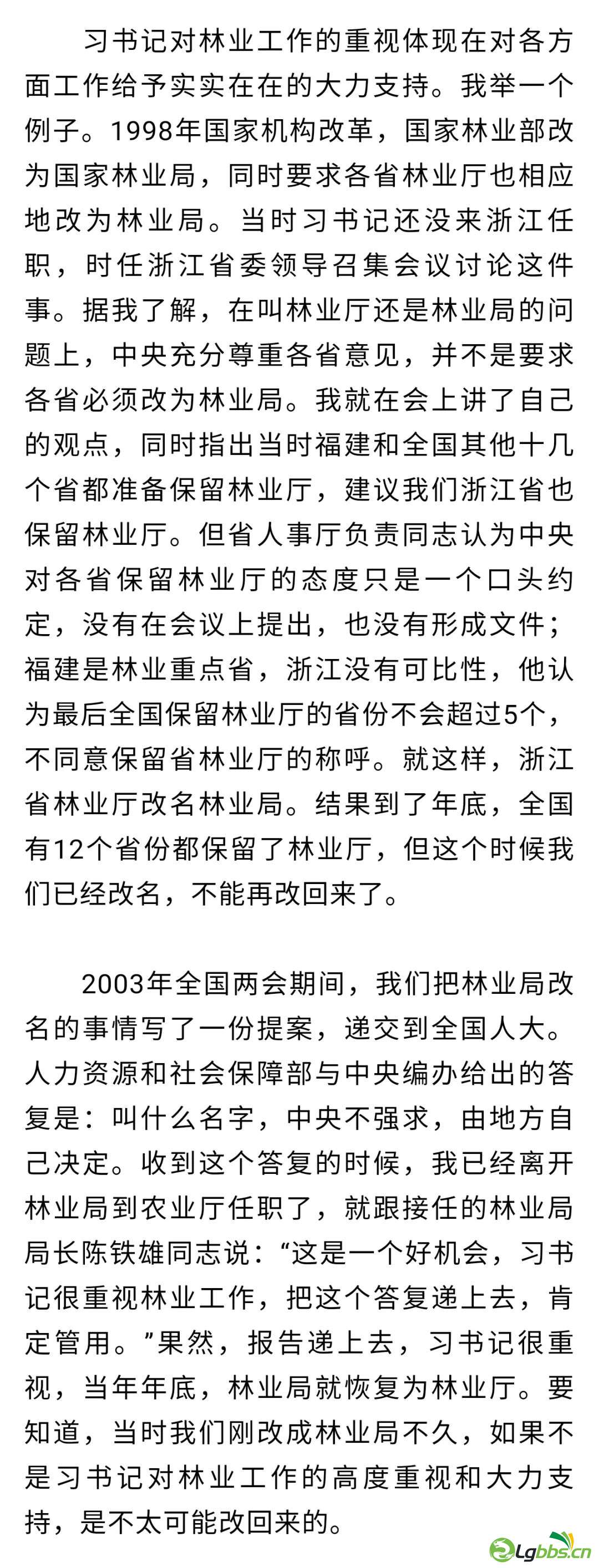 习书记对林业工作的重视体现在对各方面工作给予实实在在的大力支持。我举一个例子。1998年国家机构改革，国家林业部改为国家林业局，同时要求各省林业厅也相应地改为林业局。当时习书记还没来浙江任职，时任浙江省委领导召集会议讨论这件事。据我了解，在叫林业厅还是林业局的问题上，中央充分尊重各省意见，并不是要求各省必须改为林业局。我就在会上讲了自己的观点，同时指出当时福建和全国其他十几个省都准备保留林业厅，建议我们浙江省也保留林业厅。但省人事厅负责同志认为中央对各省保留林业厅的态度只是一个口头约定，没有在会议上提出，也没有形成文件；福建是林业重点省，浙江没有可比性，他认为最后全国保留林业厅的省份不会超过5个，不同意保留省林业厅的称呼。就这样，浙江省林业厅改名林业局。结果到了年底，全国有12个省份都保留了林业厅，但这个时候我们已经改名，不能再改回来了。

2003年全国两会期间，我们把林业局改名的事情写了一份提案，递交到全国人大。人力资源和社会保障部与中央编办给出的答复是：叫什么名字，中央不强求，由地方自己决定。收到这个答复的时候，我已经离开林业局到农业厅任职了，就跟接任的林业局局长陈铁雄同志说：“这是一个好机会，习书记很重视林业工作，把这个答复递上去，肯定管用。”果然，报告递上去，习书记很重视，当年年底，林业局就恢复为林业厅。要知道，当时我们刚改成林业局不久，如果不是习书记对林业工作的高度重视和大力支持，是不太可能改回来的。

Lgbbs.cn